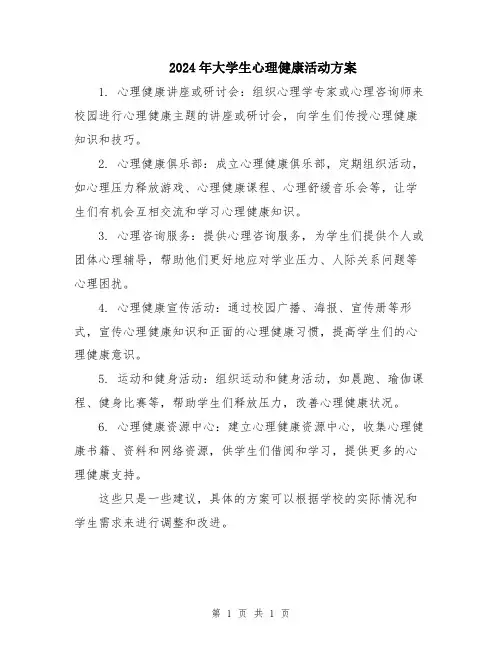 2024年大学生心理健康活动方案

1. 心理健康讲座或研讨会：组织心理学专家或心理咨询师来校园进行心理健康主题的讲座或研讨会，向学生们传授心理健康知识和技巧。

2. 心理健康俱乐部：成立心理健康俱乐部，定期组织活动，如心理压力释放游戏、心理健康课程、心理舒缓音乐会等，让学生们有机会互相交流和学习心理健康知识。

3. 心理咨询服务：提供心理咨询服务，为学生们提供个人或团体心理辅导，帮助他们更好地应对学业压力、人际关系问题等心理困扰。

4. 心理健康宣传活动：通过校园广播、海报、宣传册等形式，宣传心理健康知识和正面的心理健康习惯，提高学生们的心理健康意识。

5. 运动和健身活动：组织运动和健身活动，如晨跑、瑜伽课程、健身比赛等，帮助学生们释放压力，改善心理健康状况。

6. 心理健康资源中心：建立心理健康资源中心，收集心理健康书籍、资料和网络资源，供学生们借阅和学习，提供更多的心理健康支持。

这些只是一些建议，具体的方案可以根据学校的实际情况和学生需求来进行调整和改进。

第 1 页 共 1 页